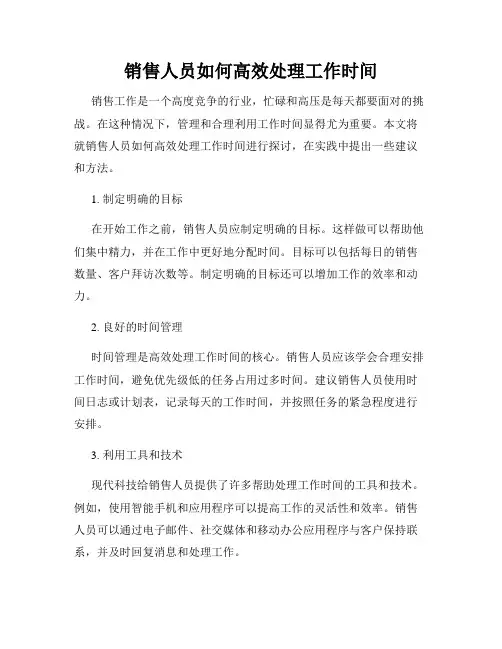 销售人员如何高效处理工作时间

销售工作是一个高度竞争的行业，忙碌和高压是每天都要面对的挑战。在这种情况下，管理和合理利用工作时间显得尤为重要。本文将就销售人员如何高效处理工作时间进行探讨，在实践中提出一些建议和方法。

1. 制定明确的目标

在开始工作之前，销售人员应制定明确的目标。这样做可以帮助他们集中精力，并在工作中更好地分配时间。目标可以包括每日的销售数量、客户拜访次数等。制定明确的目标还可以增加工作的效率和动力。

2. 良好的时间管理

时间管理是高效处理工作时间的核心。销售人员应该学会合理安排工作时间，避免优先级低的任务占用过多时间。建议销售人员使用时间日志或计划表，记录每天的工作时间，并按照任务的紧急程度进行安排。

3. 利用工具和技术

现代科技给销售人员提供了许多帮助处理工作时间的工具和技术。例如，使用智能手机和应用程序可以提高工作的灵活性和效率。销售人员可以通过电子邮件、社交媒体和移动办公应用程序与客户保持联系，并及时回复消息和处理工作。